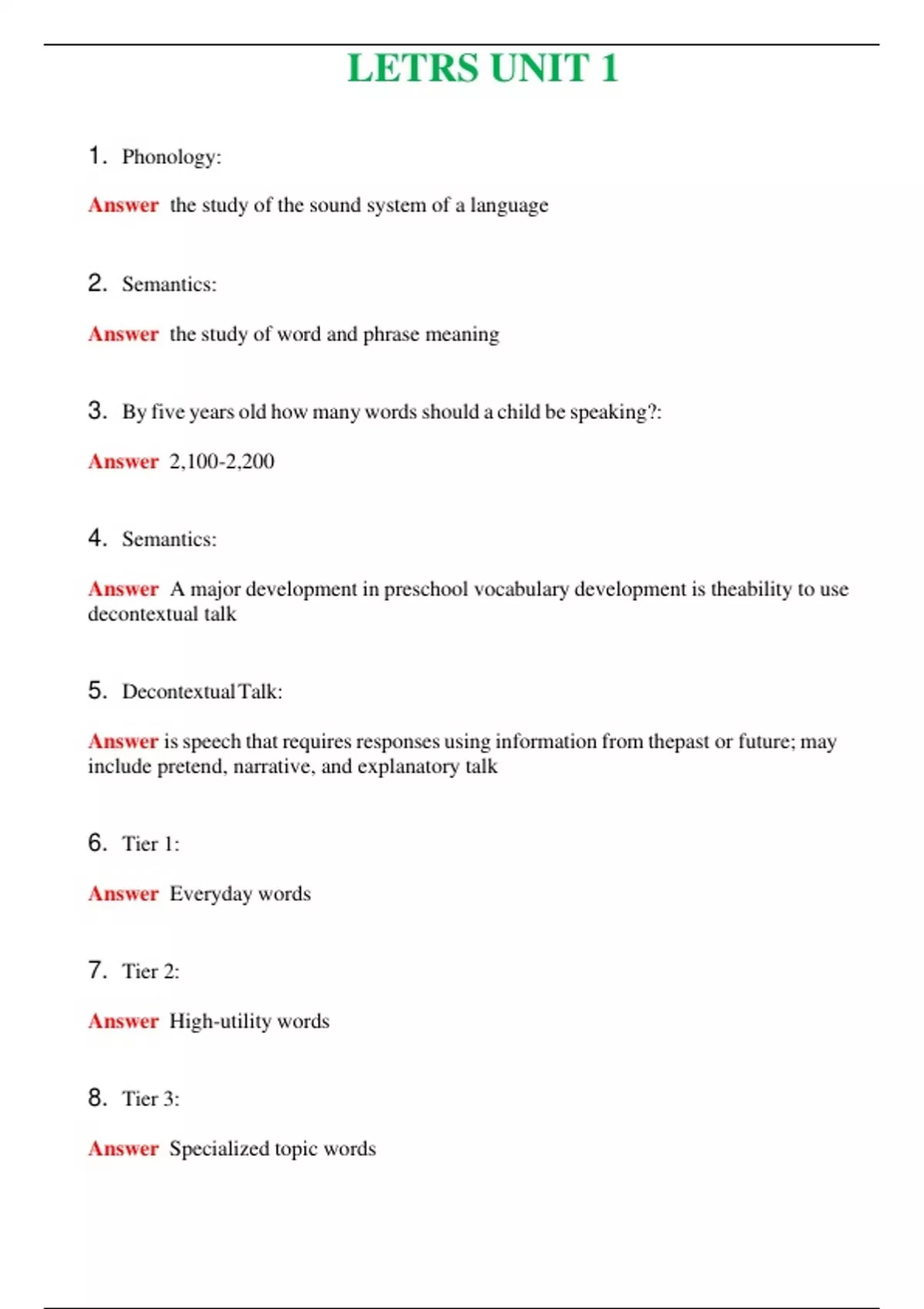 LETRS UNIT 1

1. Phonology:

Answer the study of the sound system of a language

2. Semantics:

Answer the study of word and phrase meaning

3. By five years old how many words should a child be speaking?:

Answer 2,100-2,200

4. Semantics:

Answer A major development in preschool vocabulary development is theability to use decontextual talk

5. Decontextual Talk:

Answer is speech that requires responses using information from thepast or future; may include pretend, narrative, and explanatory talk

6. Tier 1:

Answer Everyday words

7. Tier 2:

Answer High-utility words

8. Tier 3:

Answer Specialized topic words